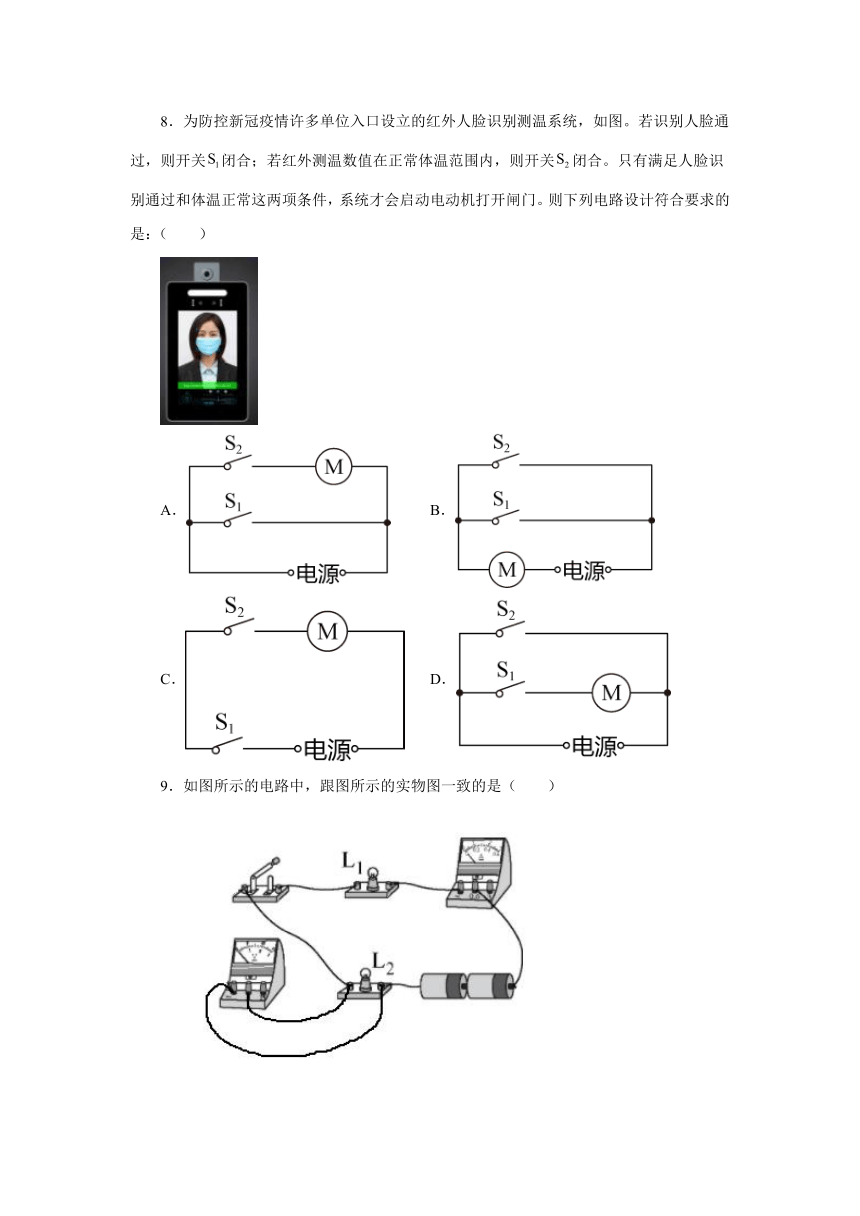 8．为防控新冠疫情许多单位入口设立的红外人脸识别测温系统，如图。若识别人脸通过，则开关$S_1$闭合；若红外测温数值在正常体温范围内，则开关$S_2$闭合。只有满足人脸识别通过和体温正常这两项条件，系统才会启动电动机打开闸门。则下列电路设计符合要求的是：（　　）

A.
$S_2$ M
$S_1$
电源

B.
$S_2$
$S_1$
M 电源

C.
$S_2$ M
$S_1$ 电源

D.
$S_2$
$S_1$ M
电源

9．如图所示的电路中，跟图所示的实物图一致的是（　　）

$L_1$
$L_2$